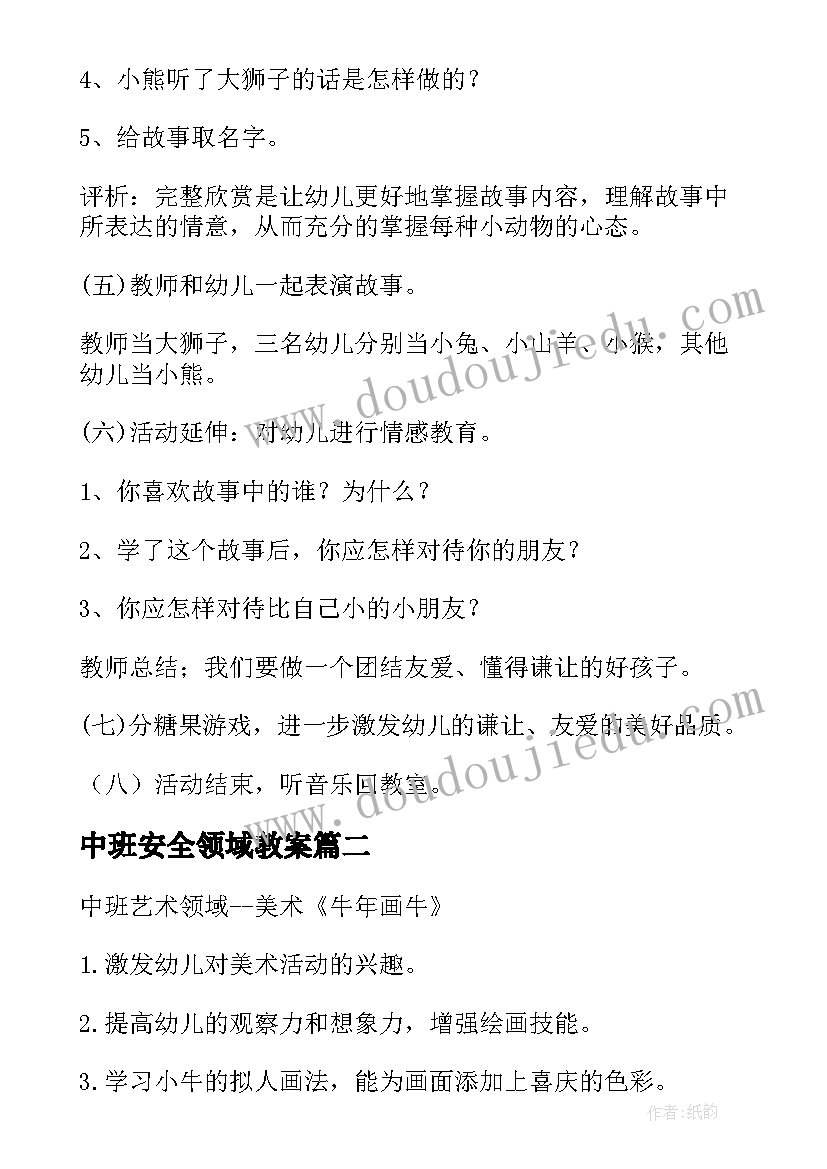 4、小熊听了大狮子的话是怎样做的？

5、给故事取名字。

评析：完整欣赏是让幼儿更好地掌握故事内容，理解故事中所表达的情意，从而充分的掌握每种小动物的心态。

(五)教师和幼儿一起表演故事。

教师当大狮子，三名幼儿分别当小兔、小山羊、小猴，其他幼儿当小熊。

(六)活动延伸：对幼儿进行情感教育。

1、你喜欢故事中的谁？为什么？

2、学了这个故事后，你应怎样对待你的朋友？

3、你应怎样对待比自己小的小朋友？

教师总结；我们要做一个团结友爱、懂得谦让的好孩子。

(七)分糖果游戏，进一步激发幼儿的谦让、友爱的美好品质。

（八）活动结束，听音乐回教室。

中班安全领域教案篇二

中班艺术领域--美术《牛年画牛》

1.激发幼儿对美术活动的兴趣。

2.提高幼儿的观察力和想象力，增强绘画技能。

3.学习小牛的拟人画法，能为画面添加上喜庆的色彩。

www.doudoujiedu.com

www.doudoujiedu.com

作者:纸韵